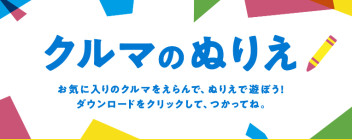 クルマのぬりえ

お気に入りのクルマをえらんで、ぬりえで遊ぼう！
ダウンロードをクリックして、つかってね。